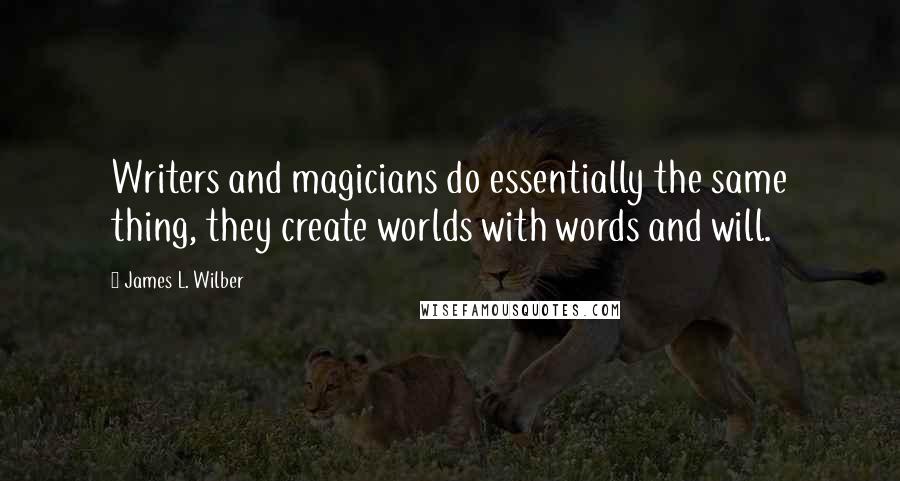 Writers and magicians do essentially the same thing, they create worlds with words and will.

James L. Wilber

WISEFAMOUSQUOTES.COM